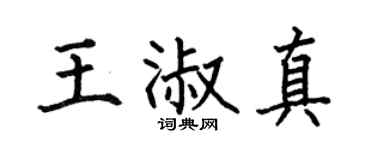 王淑真
词典网